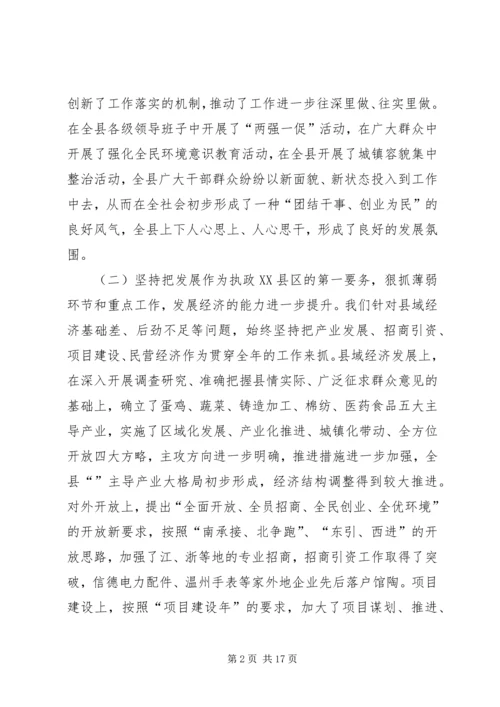 创新了工作落实的机制，推动了工作进一步往深里做、往实里做。在全县各级领导班子中开展了“两强一促”活动，在广大群众中开展了强化全民环境意识教育活动，在全县开展了城镇容貌集中整治活动，全县广大干部群众纷纷以新面貌、新状态投入到工作中去，从而在全社会初步形成了一种“团结干事、创业为民”的良好风气，全县上下人心思上、人心思干，形成了良好的发展氛围。

（二）坚持把发展作为执政XX县区的第一要务，狠抓薄弱环节和重点工作，发展经济的能力进一步提升。我们针对县域经济基础差、后劲不足等问题，始终坚持把产业发展、招商引资、项目建设、民营经济作为贯穿全年的工作来抓。县域经济发展上，在深入开展调查研究、准确把握县情实际、广泛征求群众意见的基础上，确立了蛋鸡、蔬菜、铸造加工、棉纺、医药食品五大主导产业，实施了区域化发展、产业化推进、城镇化带动、全方位开放四大方略，主攻方向进一步明确，推进措施进一步加强，全县“”主导产业大格局初步形成，经济结构调整得到较大推进。对外开放上，提出“全面开放、全员招商、全民创业、全优环境”的开放新要求，按照“南承接、北争跑”、“东引、西进”的开放思路，加强了江、浙等地的专业招商，招商引资工作取得了突破，信德电力配件、温州手表等家外地企业先后落户馆陶。项目建设上，按照“项目建设年”的要求，加大了项目谋划、推进、

第2页 共17页